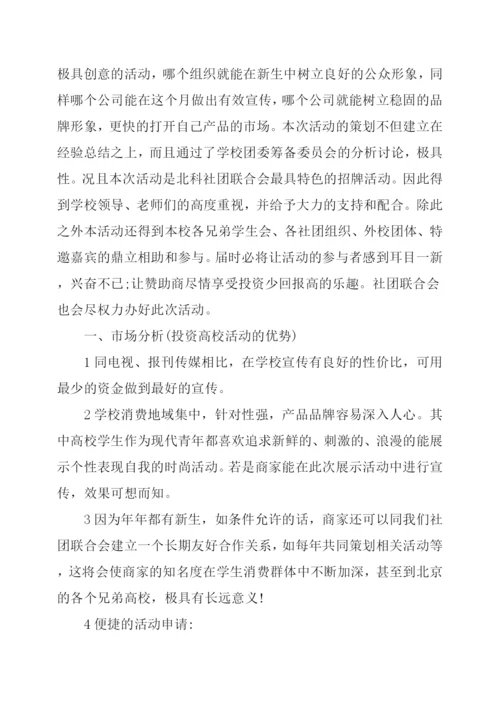 极具创意的活动，哪个组织就能在新生中树立良好的公众形象，同样哪个公司能在这个月做出有效宣传，哪个公司就能树立稳固的品牌形象，更快的打开自己产品的市场。本次活动的策划不但建立在经验总结之上，而且通过了学校团委筹备委员会的分析讨论，极具性。况且本次活动是北科社团联合会最具特色的招牌活动。因此得到学校领导、老师们的高度重视，并给予大力的支持和配合。除此之外本活动还得到本校各兄弟学生会、各社团组织、外校团体、特邀嘉宾的鼎立相助和参与。届时必将让活动的参与者感到耳目一新，兴奋不已;让赞助商尽情享受投资少回报高的乐趣。社团联合会也会尽权力办好此次活动。

一、市场分析(投资高校活动的优势)

1 同电视、报刊传媒相比，在学校宣传有良好的性价比，可用最少的资金做到最好的宣传。

2 学校消费地域集中，针对性强，产品品牌容易深入人心。其中高校学生作为现代青年都喜欢追求新鲜的、刺激的、浪漫的能展示个性表现自我的时尚活动。若是商家能在此次展示活动中进行宣传，效果可想而知。

3 因为年年都有新生，如条件允许的话，商家还可以同我们社团联合会建立一个长期友好合作关系，如每年共同策划相关活动等，这将会使商家的知名度在学生消费群体中不断加深，甚至到北京的各个兄弟高校，极具有长远意义!

4 便捷的活动申请: